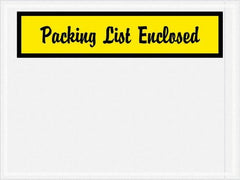 Packing List Enclosed